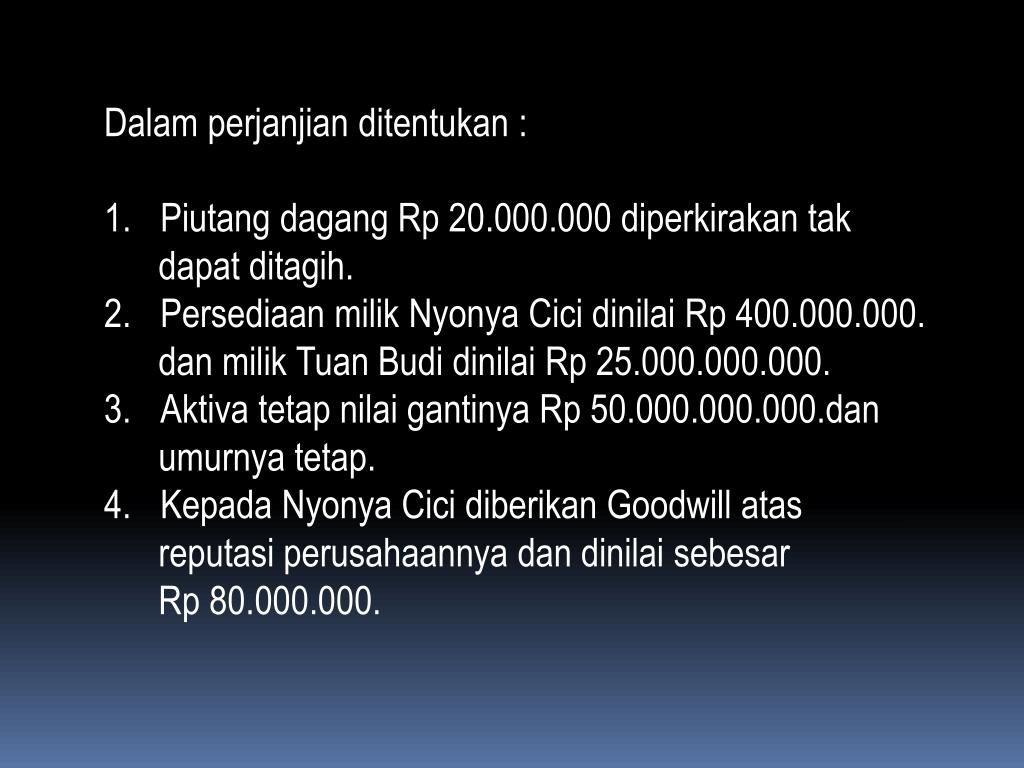 Dalam perjanjian ditentukan :

1. Piutang dagang Rp 20.000.000 diperkirakan tak dapat ditagih.
2. Persediaan milik Nyonya Cici dinilai Rp 400.000.000. dan milik Tuan Budi dinilai Rp 25.000.000.000.
3. Aktiva tetap nilai gantinya Rp 50.000.000.000.dan umurnya tetap.
4. Kepada Nyonya Cici diberikan Goodwill atas reputasi perusahaannya dan dinilai sebesar Rp 80.000.000.